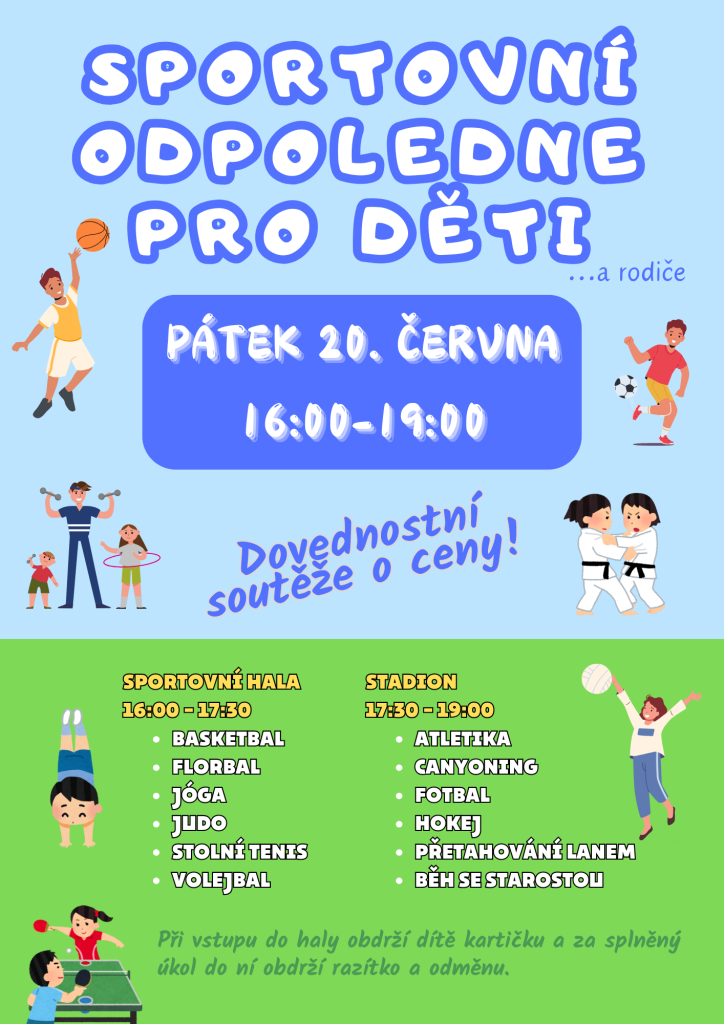 SPORTOVNÍ ODPOLEDNE PRO DĚTI

...a rodiče

PÁTEK 20. ČERVNA

16:00-19:00

Dovednostní soutěže o ceny!

SPORTOVNÍ HALA
16:00 - 17:30
• BASKETBAL
• FLORBAL
• JÓGA
• JUDO
• STOLNÍ TENIS
• VOLEJBAL

STADION
17:30 - 19:00
• ATLETIKA
• CANYONING
• FOTBAL
• HOKEJ
• PŘETAHOVÁNÍ LANEM
• BĚH SE STAROSTOU

Při vstupu do haly obdrží dítě kartičku a za splněný úkol do ní obdrží razítko a odměnu.